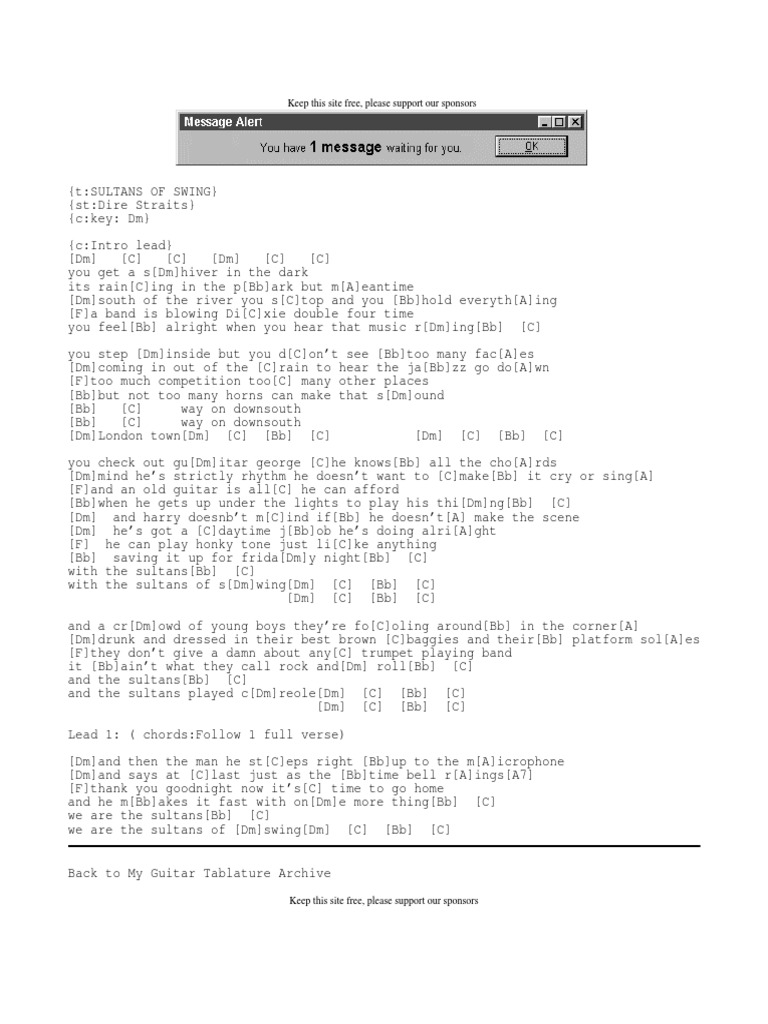 Keep this site free, please support our sponsors

Message Alert

You have 1 message waiting for you.

OK

{t:SULTANS OF SWING}
{st:Dire Straits}
{c:key: Dm}

{c:Intro lead}
[Dm] [C] [C] [Dm] [C] [C]
you get a s[Dm]hiver in the dark
its rain[C]ing in the p[Bb]ark but m[A]eantime
[Dm]south of the river you s[C]top and you [Bb]hold everyth[A]ing
[F]a band is blowing Di[C]xie double four time
you feel[Bb] alright when you hear that music r[Dm]ing[Bb] [C]

you step [Dm]inside but you d[C]on't see [Bb]too many fac[A]es
[Dm]coming in out of the [C]rain to hear the ja[Bb]zz go do[A]wn
[F]too much competition too[C] many other places
[Bb]but not too many horns can make that s[Dm]ound
[Bb] [C] way on downsouth
[Bb] [C] way on downsouth
[Dm]London town[Dm] [C] [Bb] [C] [Dm] [C] [Bb] [C]

you check out gu[Dm]itar george [C]he knows[Bb] all the cho[A]rds
[Dm]mind he's strictly rhythm he doesn't want to [C]make[Bb] it cry or sing[A]
[F]and an old guitar is all[C] he can afford
[Bb]when he gets up under the lights to play his thi[Dm]ng[Bb] [C]
[Dm] and harry doesnb't m[C]ind if[Bb] he doesn't[A] make the scene
[Dm] he's got a [C]daytime j[Bb]ob he's doing alri[A]ght
[F] he can play honky tone just li[C]ke anything
[Bb] saving it up for frida[Dm]y night[Bb] [C]
with the sultans[Bb] [C]
with the sultans of s[Dm]wing[Dm] [C] [Bb] [C]
[Dm] [C] [Bb] [C]

and a cr[Dm]owd of young boys they're fo[C]oling around[Bb] in the corner[A]
[Dm]drunk and dressed in their best brown [C]baggies and their[Bb] platform sol[A]es
[F]they don't give a damn about any[C] trumpet playing band
it [Bb]ain't what they call rock and[Dm] roll[Bb] [C]
and the sultans[Bb] [C]
and the sultans played c[Dm]reole[Dm] [C] [Bb] [C]
[Dm] [C] [Bb] [C]

Lead 1: ( chords:Follow 1 full verse)

[Dm]and then the man he st[C]eps right [Bb]up to the m[A]icrophone
[Dm]and says at [C]last just as the [Bb]time bell r[A]ings[A7]
[F]thank you goodnight now it's[C] time to go home
and he m[Bb]akes it fast with on[Dm]e more thing[Bb] [C]
we are the sultans[Bb] [C]
we are the sultans of [Dm]swing[Dm] [C] [Bb] [C]

Back to My Guitar Tablature Archive

Keep this site free, please support our sponsors